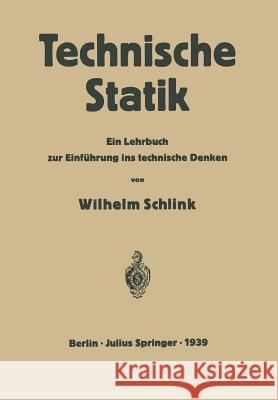 Technische Statik

Ein Lehrbuch zur Einführung ins technische Denken

von

Wilhelm Schlink

Berlin · Julius Springer · 1939

Kraina Książek